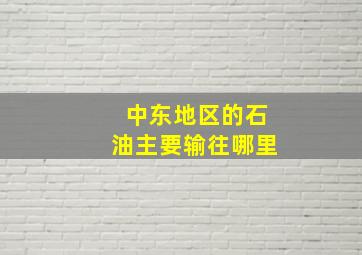 中东地区的石油主要输往哪里